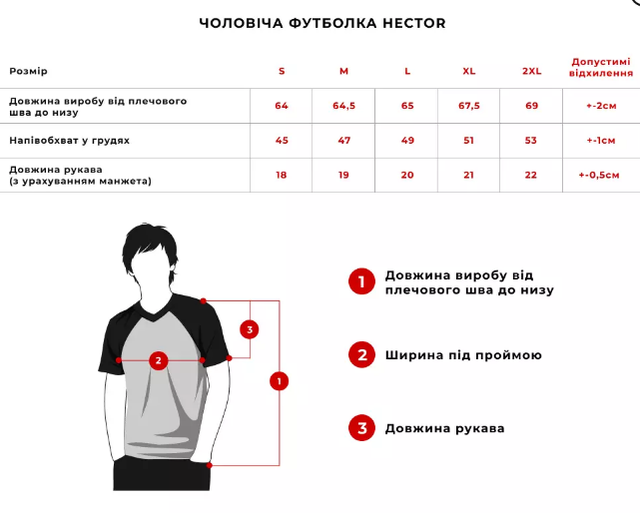 ЧОЛОВІЧА ФУТБОЛКА HECTOR

| Розмір | S | M | L | XL | 2XL | Допустимі відхилення |
|---|---|---|---|---|---|---|
| Довжина виробу від плечового шва до низу | 64 | 64,5 | 65 | 67,5 | 69 | +-2см |
| Напівобхват у грудях | 45 | 47 | 49 | 51 | 53 | +-1см |
| Довжина рукава (з урахуванням манжета) | 18 | 19 | 20 | 21 | 22 | +-0,5см |

3

2

1

1 Довжина виробу від плечового шва до низу

2 Ширина під проймою

3 Довжина рукава